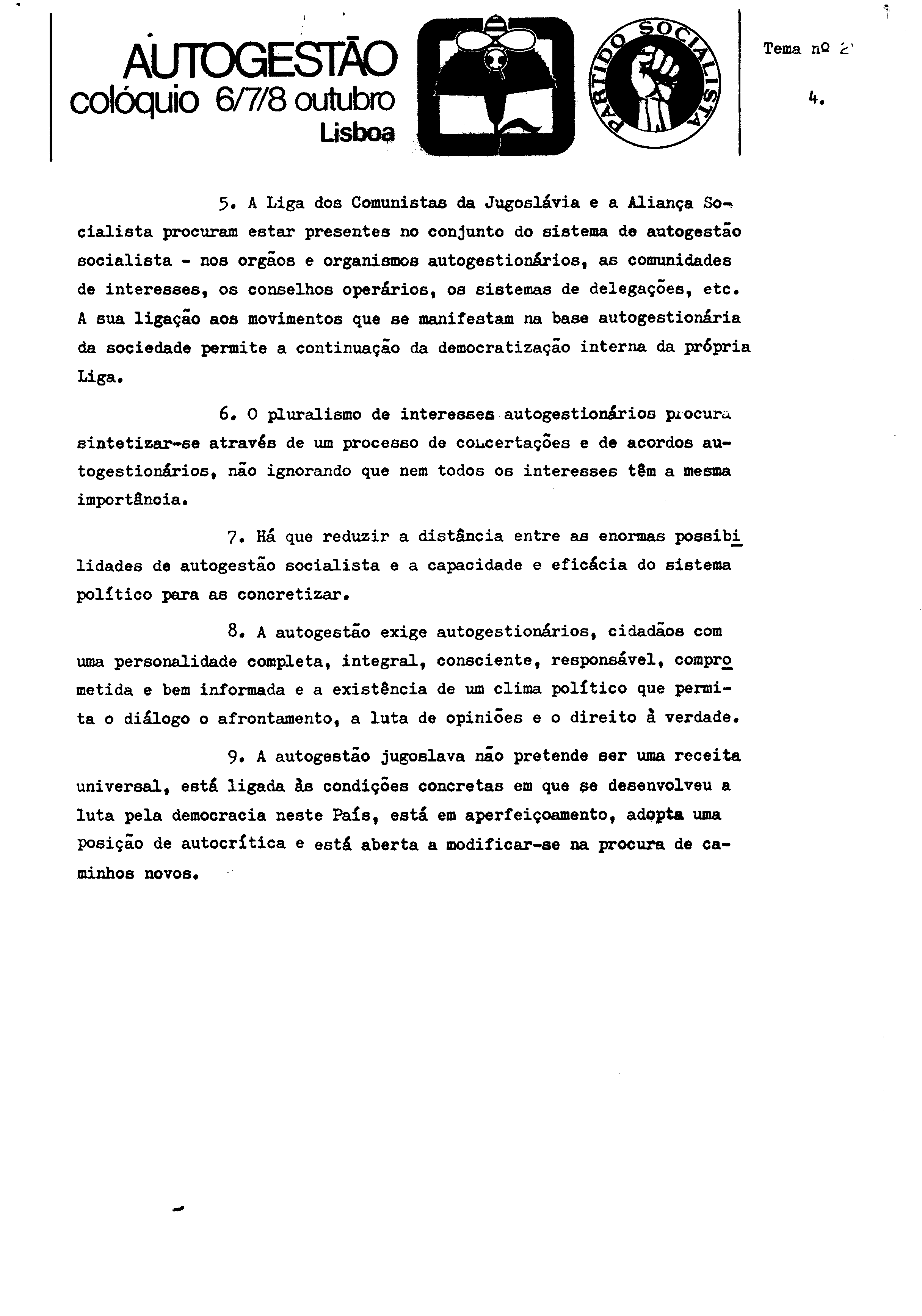 AUTOGESTÃO
colóquio 6/7/8 outubro
Lisboa

PARTIDO SOCIALISTA

Tema nº 2

4.

5. A Liga dos Comunistas da Jugoslávia e a Aliança Socialista procuram estar presentes no conjunto do sistema de autogestão socialista - nos orgãos e organismos autogestionários, as comunidades de interesses, os conselhos operários, os sistemas de delegações, etc. A sua ligação aos movimentos que se manifestam na base autogestionária da sociedade permite a continuação da democratização interna da própria Liga.

6. O pluralismo de interesses autogestionários procura sintetizar-se através de um processo de concertações e de acordos autogestionários, não ignorando que nem todos os interesses têm a mesma importância.

7. Há que reduzir a distância entre as enormas possibilidades de autogestão socialista e a capacidade e eficácia do sistema político para as concretizar.

8. A autogestão exige autogestionários, cidadãos com uma personalidade completa, integral, consciente, responsável, comprometida e bem informada e a existência de um clima político que permita o diálogo o afrontamento, a luta de opiniões e o direito à verdade.

9. A autogestão jugoslava não pretende ser uma receita universal, está ligada às condições concretas em que se desenvolveu a luta pela democracia neste País, está em aperfeiçoamento, adopta uma posição de autocrítica e está aberta a modificar-se na procura de caminhos novos.